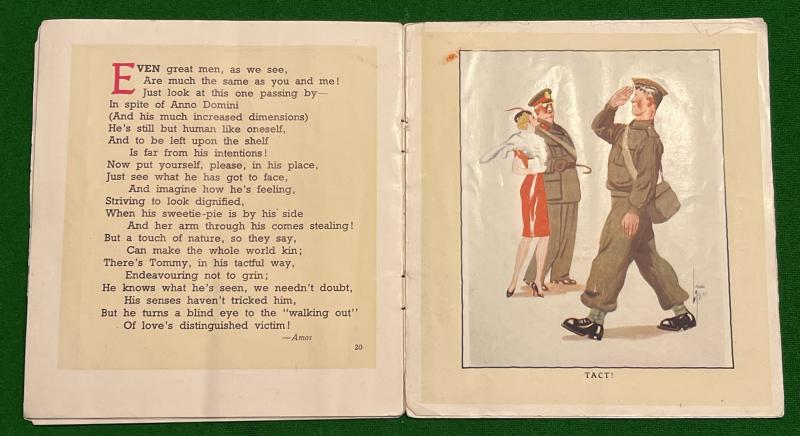 EVEN great men, as we see,
Are much the same as you and me!
Just look at this one passing by—
In spite of Anno Domini
(And his much increased dimensions)
He's still but human like oneself,
And to be left upon the shelf
Is far from his intentions!
Now put yourself, please, in his place,
Just see what he has got to face,
And imagine how he's feeling,
Striving to look dignified,
When his sweetie-pie is by his side
And her arm through his comes stealing!
But a touch of nature, so they say,
Can make the whole world kin;
There's Tommy, in his tactful way,
Endeavouring not to grin;
He knows what he's seen, we needn't doubt,
His senses haven't tricked him,
But he turns a blind eye to the "walking out"
Of love's distinguished victim!

—Amos

20

TACT!